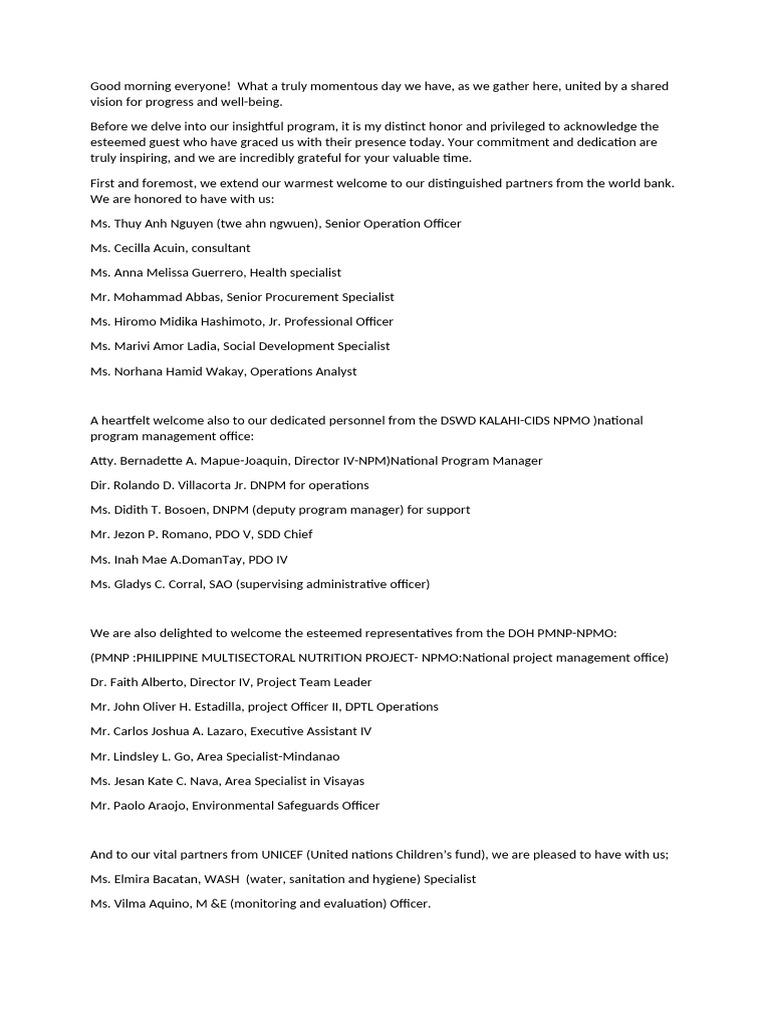 Good morning everyone! What a truly momentous day we have, as we gather here, united by a shared vision for progress and well-being.

Before we delve into our insightful program, it is my distinct honor and privileged to acknowledge the esteemed guest who have graced us with their presence today. Your commitment and dedication are truly inspiring, and we are incredibly grateful for your valuable time.

First and foremost, we extend our warmest welcome to our distinguished partners from the world bank. We are honored to have with us:

Ms. Thuy Anh Nguyen (twe ahn ngwuen), Senior Operation Officer

Ms. Cecilla Acuin, consultant

Ms. Anna Melissa Guerrero, Health specialist

Mr. Mohammad Abbas, Senior Procurement Specialist

Ms. Hiromo Midika Hashimoto, Jr. Professional Officer

Ms. Marivi Amor Ladia, Social Development Specialist

Ms. Norhana Hamid Wakay, Operations Analyst

A heartfelt welcome also to our dedicated personnel from the DSWD KALAHI-CIDS NPMO )national program management office:

Atty. Bernadette A. Mapue-Joaquin, Director IV-NPM)National Program Manager

Dir. Rolando D. Villacorta Jr. DNPM for operations

Ms. Didith T. Bosoen, DNPM (deputy program manager) for support

Mr. Jezon P. Romano, PDO V, SDD Chief

Ms. Inah Mae A.DomanTay, PDO IV

Ms. Gladys C. Corral, SAO (supervising administrative officer)

We are also delighted to welcome the esteemed representatives from the DOH PMNP-NPMO:

(PMNP :PHILIPPINE MULTISECTORAL NUTRITION PROJECT- NPMO:National project management office)

Dr. Faith Alberto, Director IV, Project Team Leader

Mr. John Oliver H. Estadilla, project Officer II, DPTL Operations

Mr. Carlos Joshua A. Lazaro, Executive Assistant IV

Mr. Lindsley L. Go, Area Specialist-Mindanao

Ms. Jesan Kate C. Nava, Area Specialist in Visayas

Mr. Paolo Araojo, Environmental Safeguards Officer

And to our vital partners from UNICEF (United nations Children's fund), we are pleased to have with us;

Ms. Elmira Bacatan, WASH (water, sanitation and hygiene) Specialist

Ms. Vilma Aquino, M &E (monitoring and evaluation) Officer.